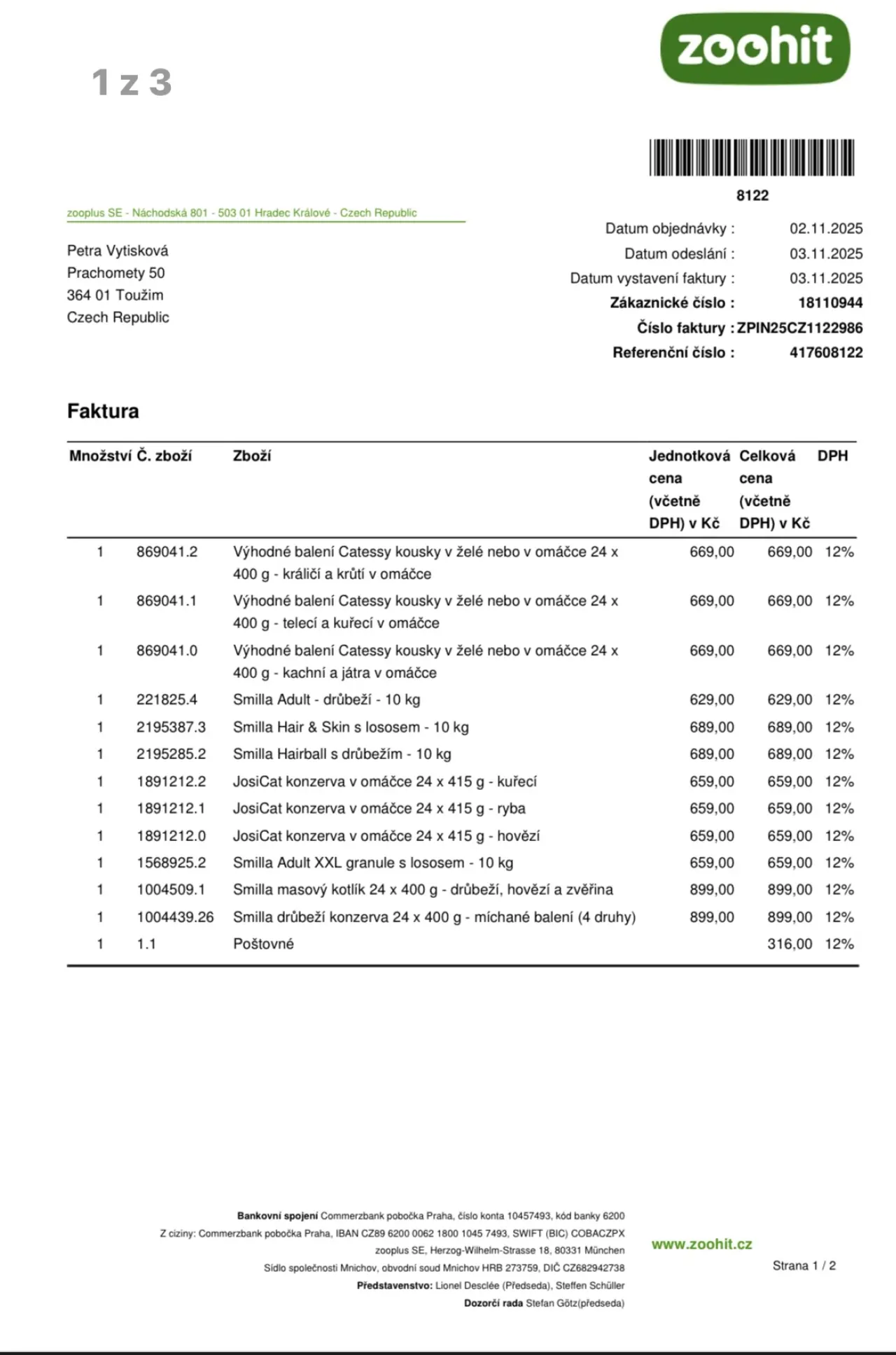 1 z 3

zoohit

8122

zooplus SE - Náchodská 801 - 503 01 Hradec Králové - Czech Republic

Petra Vytisková
Prachomety 50
364 01 Toužim
Czech Republic

Datum objednávky : 02.11.2025
Datum odeslání : 03.11.2025
Datum vystavení faktury : 03.11.2025
Zákaznické číslo : 18110944
Číslo faktury : ZPIN25CZ1122986
Referenční číslo : 417608122

Faktura

| Množství | Č. zboží | Zboží | Jednotková cena (včetně DPH) v Kč | Celková cena (včetně DPH) v Kč | DPH |
|---|---|---|---|---|---|
| 1 | 869041.2 | Výhodné balení Catessy kousky v želé nebo v omáčce 24 x 400 g - králičí a krůtí v omáčce | 669,00 | 669,00 | 12% |
| 1 | 869041.1 | Výhodné balení Catessy kousky v želé nebo v omáčce 24 x 400 g - telecí a kuřecí v omáčce | 669,00 | 669,00 | 12% |
| 1 | 869041.0 | Výhodné balení Catessy kousky v želé nebo v omáčce 24 x 400 g - kachní a játra v omáčce | 669,00 | 669,00 | 12% |
| 1 | 221825.4 | Smilla Adult - drůbeží - 10 kg | 629,00 | 629,00 | 12% |
| 1 | 2195387.3 | Smilla Hair & Skin s lososem - 10 kg | 689,00 | 689,00 | 12% |
| 1 | 2195285.2 | Smilla Hairball s drůbežím - 10 kg | 689,00 | 689,00 | 12% |
| 1 | 1891212.2 | JosiCat konzerva v omáčce 24 x 415 g - kuřecí | 659,00 | 659,00 | 12% |
| 1 | 1891212.1 | JosiCat konzerva v omáčce 24 x 415 g - ryba | 659,00 | 659,00 | 12% |
| 1 | 1891212.0 | JosiCat konzerva v omáčce 24 x 415 g - hovězí | 659,00 | 659,00 | 12% |
| 1 | 1568925.2 | Smilla Adult XXL granule s lososem - 10 kg | 659,00 | 659,00 | 12% |
| 1 | 1004509.1 | Smilla masový kotlík 24 x 400 g - drůbeží, hovězí a zvěřina | 899,00 | 899,00 | 12% |
| 1 | 1004439.26 | Smilla drůbeží konzerva 24 x 400 g - míchané balení (4 druhy) | 899,00 | 899,00 | 12% |
| 1 | 1.1 | Poštovné | | 316,00 | 12% |

Bankovní spojení Commerzbank pobočka Praha, číslo konta 10457493, kód banky 6200
Z ciziny: Commerzbank pobočka Praha, IBAN CZ89 6200 0062 1800 1045 7493, SWIFT (BIC) COBACZPX
zooplus SE, Herzog-Wilhelm-Strasse 18, 80331 München
Sídlo společnosti Mnichov, obvodní soud Mnichov HRB 273759, DIČ CZ682942738
Představenstvo: Lionel Desclée (Předseda), Steffen Schüller
Dozorčí rada Stefan Götz(předseda)

www.zoohit.cz

Strana 1 / 2